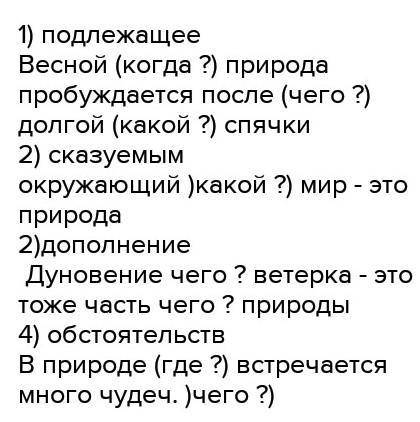 1) подлежащее
Весной (когда ?) природа пробуждается после (чего ?) долгой (какой ?) спячки
2) сказуемым
окружающий )какой ?) мир - это природа
2)дополнение
Дуновение чего ? ветерка - это тоже часть чего ? природы
4) обстоятельств
В природе (где ?) встречается много чудеч. )чего ?)